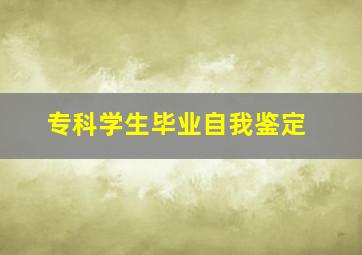 专科学生毕业自我鉴定